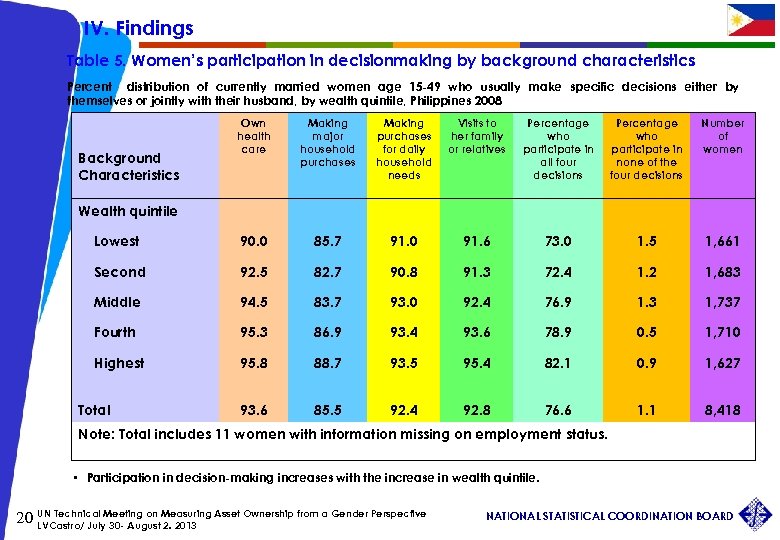 IV. Findings

Table 5. Women's participation in decisionmaking by background characteristics

Percent distribution of currently married women age 15-49 who usually make specific decisions either by themselves or jointly with their husband, by wealth quintile, Philippines 2008

| Background Characteristics | Own health care | Making major household purchases | Making purchases for daily household needs | Visits to her family or relatives | Percentage who participate in all four decisions | Percentage who participate in none of the four decisions | Number of women |
|---|---|---|---|---|---|---|---|
| Wealth quintile | | | | | | | |
| Lowest | 90.0 | 85.7 | 91.0 | 91.6 | 73.0 | 1.5 | 1,661 |
| Second | 92.5 | 82.7 | 90.8 | 91.3 | 72.4 | 1.2 | 1,683 |
| Middle | 94.5 | 83.7 | 93.0 | 92.4 | 76.9 | 1.3 | 1,737 |
| Fourth | 95.3 | 86.9 | 93.4 | 93.6 | 78.9 | 0.5 | 1,710 |
| Highest | 95.8 | 88.7 | 93.5 | 95.4 | 82.1 | 0.9 | 1,627 |
| Total | 93.6 | 85.5 | 92.4 | 92.8 | 76.6 | 1.1 | 8,418 |

Note: Total includes 11 women with information missing on employment status.

• Participation in decision-making increases with the increase in wealth quintile.

20 UN Technical Meeting on Measuring Asset Ownership from a Gender Perspective
LVCastro/ July 30- August 2, 2013

NATIONAL STATISTICAL COORDINATION BOARD